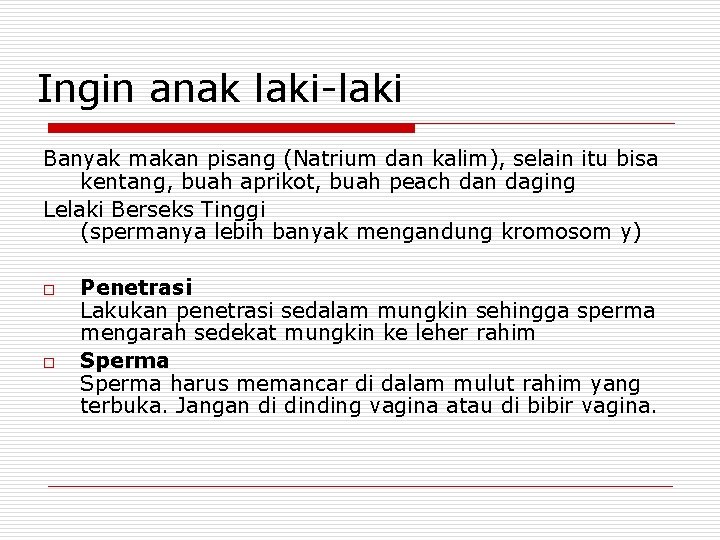 Ingin anak laki-laki

Banyak makan pisang (Natrium dan kalim), selain itu bisa kentang, buah aprikot, buah peach dan daging

Lelaki Berseks Tinggi
(spermanya lebih banyak mengandung kromosom y)

□ **Penetrasi**
Lakukan penetrasi sedalam mungkin sehingga sperma mengarah sedekat mungkin ke leher rahim

□ **Sperma**
Sperma harus memancar di dalam mulut rahim yang terbuka. Jangan di dinding vagina atau di bibir vagina.